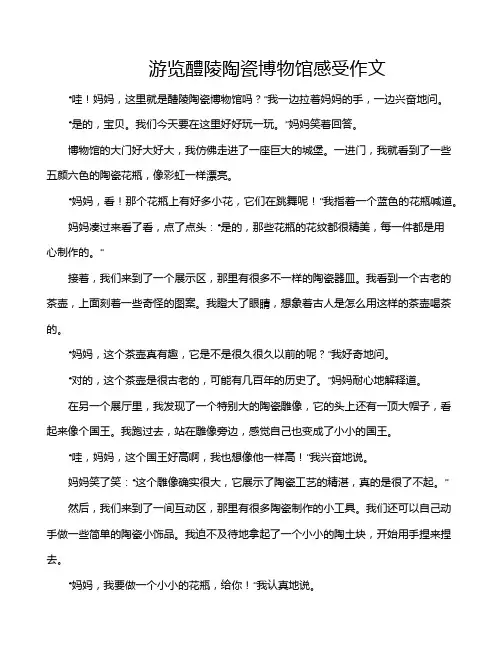 游览醴陵陶瓷博物馆感受作文

“哇！妈妈，这里就是醴陵陶瓷博物馆吗？”我一边拉着妈妈的手，一边兴奋地问。

“是的，宝贝。我们今天要在这里好好玩一玩。”妈妈笑着回答。

博物馆的大门好大好大，我仿佛走进了一座巨大的城堡。一进门，我就看到了一些五颜六色的陶瓷花瓶，像彩虹一样漂亮。

“妈妈，看！那个花瓶上有好多小花，它们在跳舞呢！”我指着一个蓝色的花瓶喊道。

妈妈凑过来看了看，点了点头：“是的，那些花瓶的花纹都很精美，每一件都是用心制作的。”

接着，我们来到了一个展示区，那里有很多不一样的陶瓷器皿。我看到一个古老的茶壶，上面刻着一些奇怪的图案。我瞪大了眼睛，想象着古人是怎么用这样的茶壶喝茶的。

“妈妈，这个茶壶真有趣，它是不是很久很久以前的呢？”我好奇地问。

“对的，这个茶壶是很古老的，可能有几百年的历史了。”妈妈耐心地解释道。

在另一个展厅里，我发现了一个特别大的陶瓷雕像，它的头上还有一顶大帽子，看起来像个国王。我跑过去，站在雕像旁边，感觉自己也变成了小小的国王。

“哇，妈妈，这个国王好高啊，我也想像他一样高！”我兴奋地说。

妈妈笑了笑：“这个雕像确实很大，它展示了陶瓷工艺的精湛，真的是很了不起。”

然后，我们来到了一间互动区，那里有很多陶瓷制作的小工具。我们还可以自己动手做一些简单的陶瓷小饰品。我迫不及待地拿起了一个小小的陶土块，开始用手捏来捏去。

“妈妈，我要做一个小小的花瓶，给你！”我认真地说。